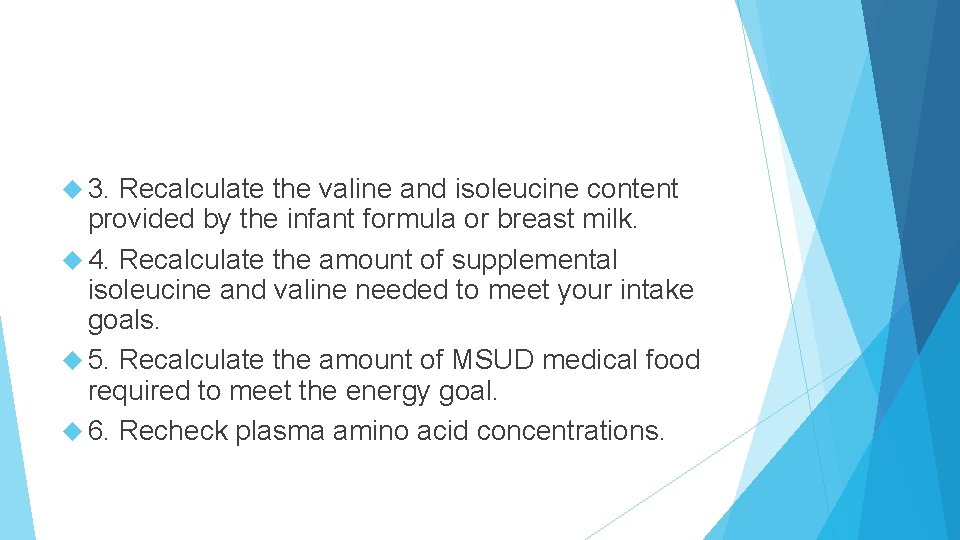 3. Recalculate the valine and isoleucine content provided by the infant formula or breast milk.

4. Recalculate the amount of supplemental isoleucine and valine needed to meet your intake goals.

5. Recalculate the amount of MSUD medical food required to meet the energy goal.

6. Recheck plasma amino acid concentrations.